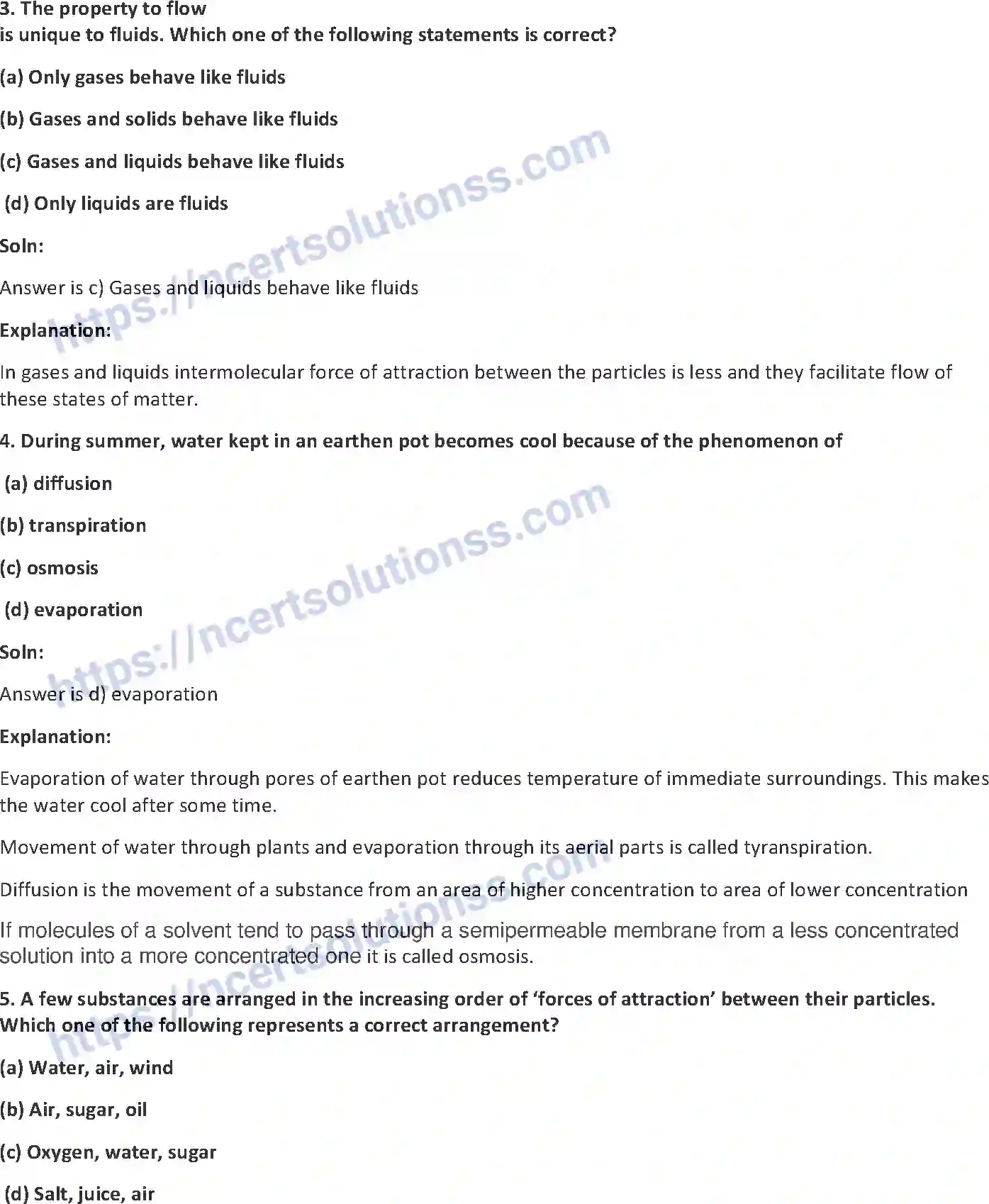 3. The property to flow
is unique to fluids. Which one of the following statements is correct?

(a) Only gases behave like fluids

(b) Gases and solids behave like fluids

(c) Gases and liquids behave like fluids

(d) Only liquids are fluids

Soln:

Answer is c) Gases and liquids behave like fluids

Explanation:

In gases and liquids intermolecular force of attraction between the particles is less and they facilitate flow of these states of matter.

4. During summer, water kept in an earthen pot becomes cool because of the phenomenon of

(a) diffusion

(b) transpiration

(c) osmosis

(d) evaporation

Soln:

Answer is d) evaporation

Explanation:

Evaporation of water through pores of earthen pot reduces temperature of immediate surroundings. This makes the water cool after some time.

Movement of water through plants and evaporation through its aerial parts is called tyranspiration.

Diffusion is the movement of a substance from an area of higher concentration to area of lower concentration

If molecules of a solvent tend to pass through a semipermeable membrane from a less concentrated solution into a more concentrated one it is called osmosis.

5. A few substances are arranged in the increasing order of 'forces of attraction' between their particles. Which one of the following represents a correct arrangement?

(a) Water, air, wind

(b) Air, sugar, oil

(c) Oxygen, water, sugar

(d) Salt, juice, air

https://ncertsolutionss.com
https://ncertsolutionss.com
https://ncertsolutionss.com